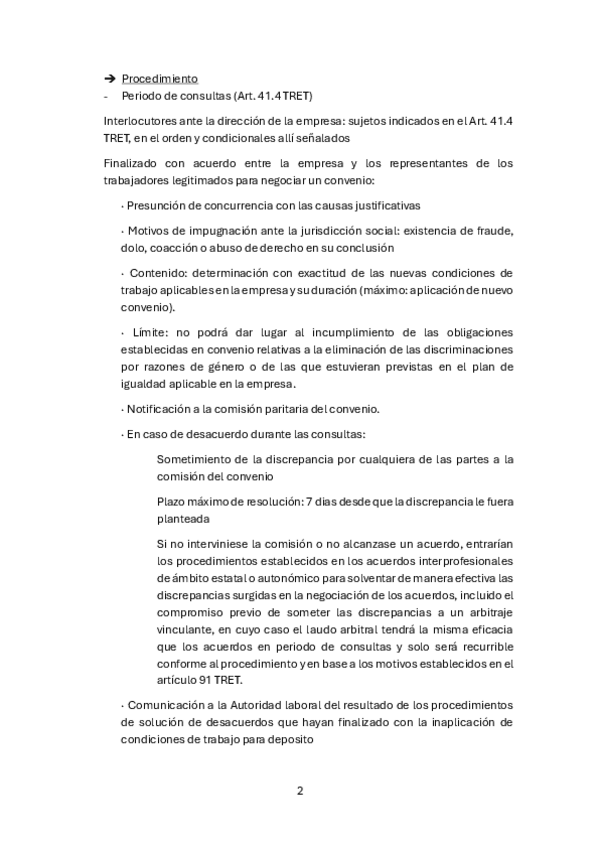 ➔ Procedimiento
- Periodo de consultas (Art. 41.4 TRET)

Interlocutores ante la dirección de la empresa: sujetos indicados en el Art. 41.4 TRET, en el orden y condicionales allí señalados

Finalizado con acuerdo entre la empresa y los representantes de los trabajadores legitimados para negociar un convenio:

· Presunción de concurrencia con las causas justificativas

· Motivos de impugnación ante la jurisdicción social: existencia de fraude, dolo, coacción o abuso de derecho en su conclusión

· Contenido: determinación con exactitud de las nuevas condiciones de trabajo aplicables en la empresa y su duración (máximo: aplicación de nuevo convenio).

· Límite: no podrá dar lugar al incumplimiento de las obligaciones establecidas en convenio relativas a la eliminación de las discriminaciones por razones de género o de las que estuvieran previstas en el plan de igualdad aplicable en la empresa.

· Notificación a la comisión paritaria del convenio.

· En caso de desacuerdo durante las consultas:

Sometimiento de la discrepancia por cualquiera de las partes a la comisión del convenio

Plazo máximo de resolución: 7 dias desde que la discrepancia le fuera planteada

Si no interviniese la comisión o no alcanzase un acuerdo, entrarían los procedimientos establecidos en los acuerdos interprofesionales de ámbito estatal o autonómico para solventar de manera efectiva las discrepancias surgidas en la negociación de los acuerdos, incluido el compromiso previo de someter las discrepancias a un arbitraje vinculante, en cuyo caso el laudo arbitral tendrá la misma eficacia que los acuerdos en periodo de consultas y solo será recurrible conforme al procedimiento y en base a los motivos establecidos en el artículo 91 TRET.

· Comunicación a la Autoridad laboral del resultado de los procedimientos de solución de desacuerdos que hayan finalizado con la inaplicación de condiciones de trabajo para deposito

2